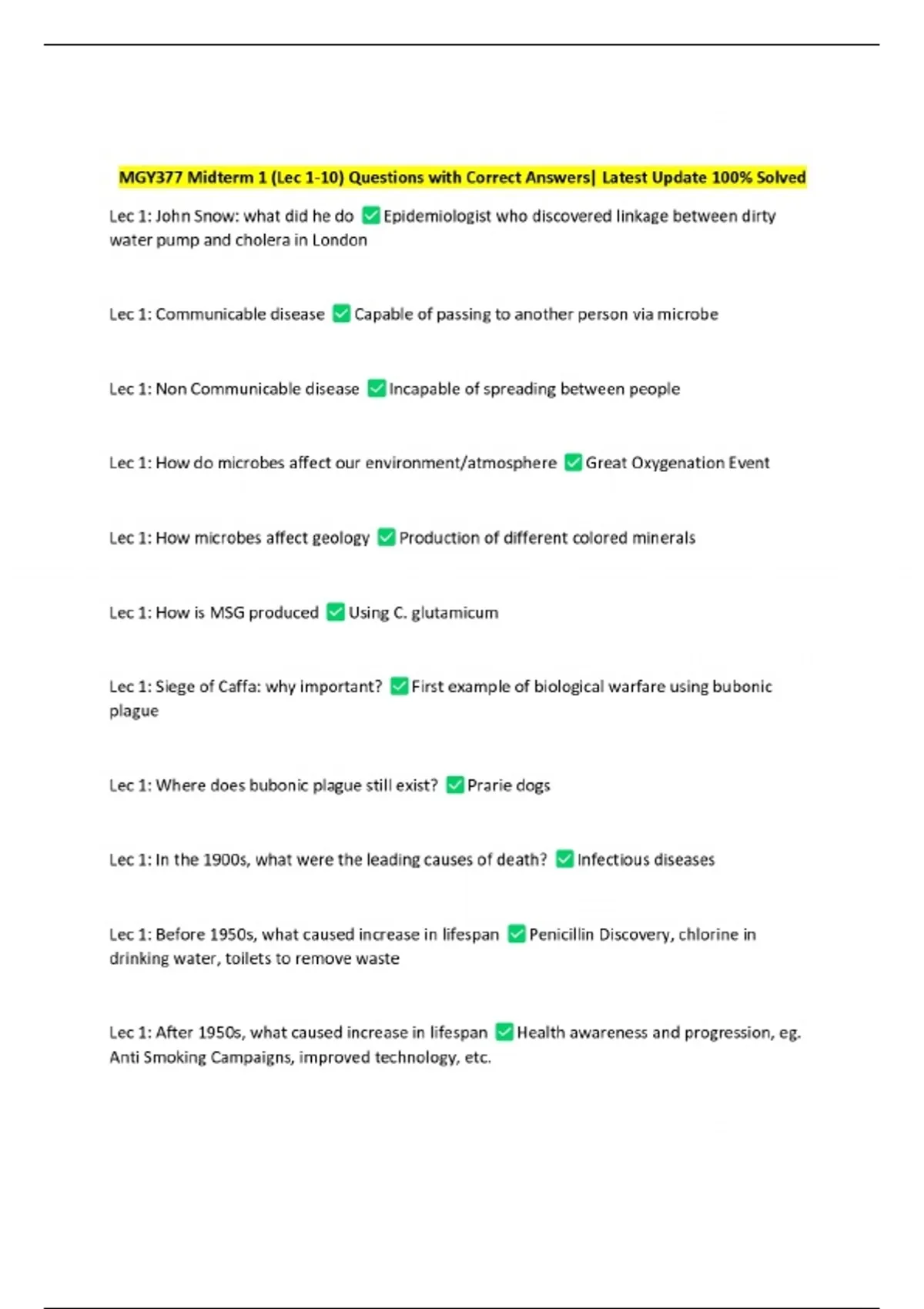 MGY377 Midterm 1 (Lec 1-10) Questions with Correct Answers| Latest Update 100% Solved

Lec 1: John Snow: what did he do ✅ Epidemiologist who discovered linkage between dirty water pump and cholera in London

Lec 1: Communicable disease ✅ Capable of passing to another person via microbe

Lec 1: Non Communicable disease ✅ Incapable of spreading between people

Lec 1: How do microbes affect our environment/atmosphere ✅ Great Oxygenation Event

Lec 1: How microbes affect geology ✅ Production of different colored minerals

Lec 1: How is MSG produced ✅ Using C. glutamicum

Lec 1: Siege of Caffa: why important? ✅ First example of biological warfare using bubonic plague

Lec 1: Where does bubonic plague still exist? ✅ Prarie dogs

Lec 1: In the 1900s, what were the leading causes of death? ✅ Infectious diseases

Lec 1: Before 1950s, what caused increase in lifespan ✅ Penicillin Discovery, chlorine in drinking water, toilets to remove waste

Lec 1: After 1950s, what caused increase in lifespan ✅ Health awareness and progression, eg. Anti Smoking Campaigns, improved technology, etc.